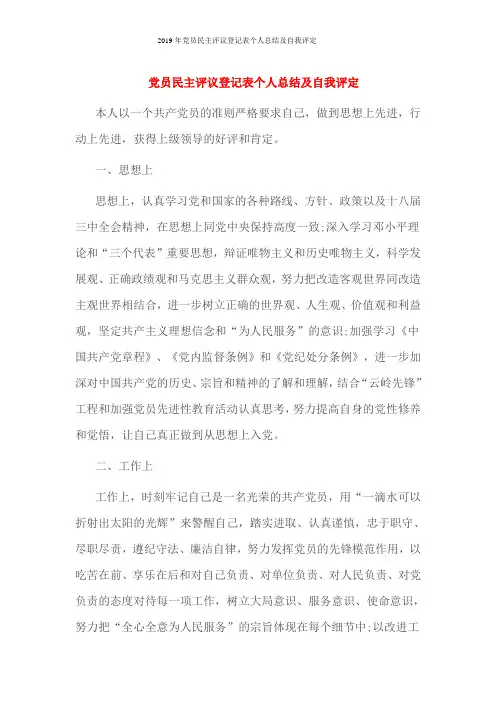 2019年党员民主评议登记表个人总结及自我评定

党员民主评议登记表个人总结及自我评定

本人以一个共产党员的准则严格要求自己，做到思想上先进，行动上先进，获得上级领导的好评和肯定。

一、思想上

思想上，认真学习党和国家的各种路线、方针、政策以及十八届三中全会精神，在思想上同党中央保持高度一致;深入学习邓小平理论和“三个代表”重要思想，辩证唯物主义和历史唯物主义，科学发展观、正确政绩观和马克思主义群众观，努力把改造客观世界同改造主观世界相结合，进一步树立正确的世界观、人生观、价值观和利益观，坚定共产主义理想信念和“为人民服务”的意识;加强学习《中国共产党章程》、《党内监督条例》和《党纪处分条例》，进一步加深对中国共产党的历史、宗旨和精神的了解和理解，结合“云岭先锋”工程和加强党员先进性教育活动认真思考，努力提高自身的党性修养和觉悟，让自己真正做到从思想上入党。

二、工作上

工作上，时刻牢记自己是一名光荣的共产党员，用“一滴水可以折射出太阳的光辉”来警醒自己，踏实进取、认真谨慎，忠于职守、尽职尽责，遵纪守法、廉洁自律，努力发挥党员的先锋模范作用，以吃苦在前、享乐在后和对自己负责、对单位负责、对人民负责、对党负责的态度对待每一项工作，树立大局意识、服务意识、使命意识，努力把“全心全意为人民服务”的宗旨体现在每个细节中;以改进工